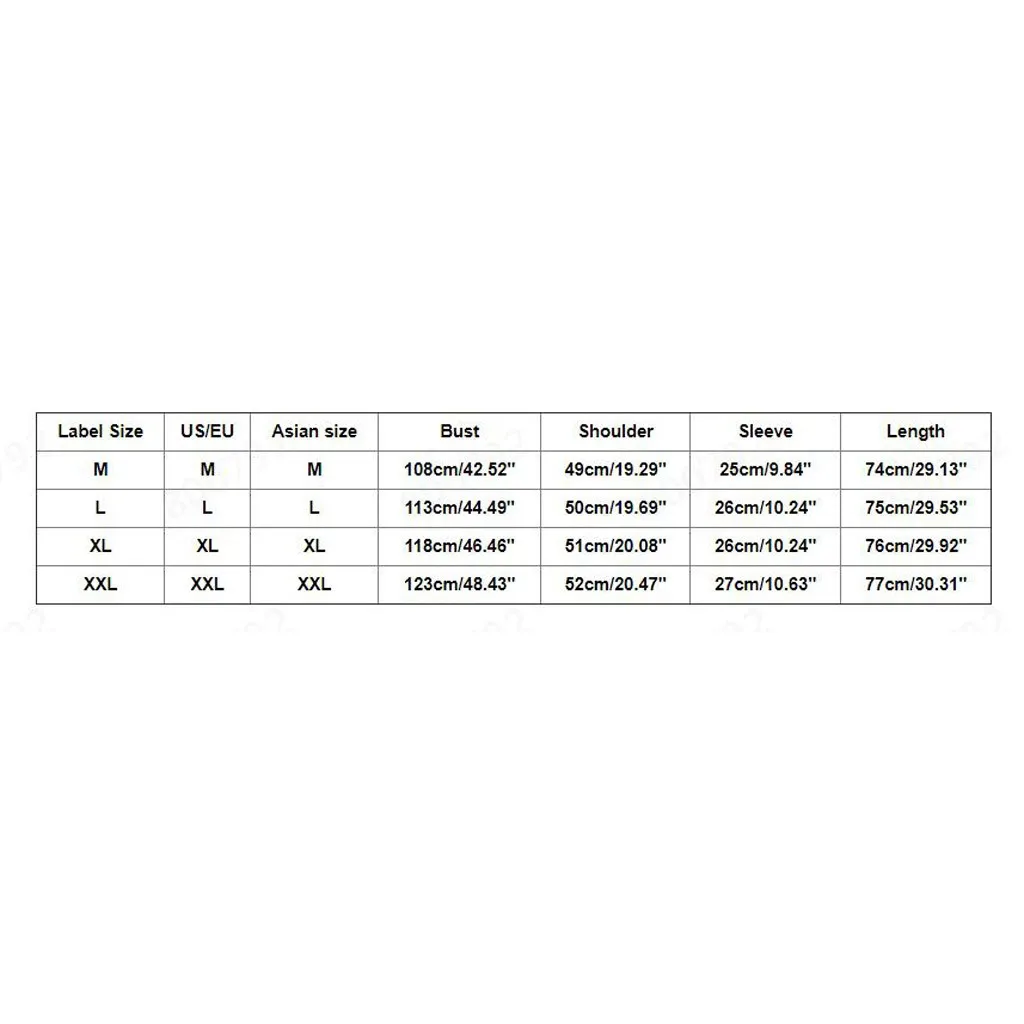 | Label Size | US/EU | Asian size | Bust | Shoulder | Sleeve | Length |
|---|---|---|---|---|---|---|
| M | M | M | 108cm/42.52'' | 49cm/19.29'' | 25cm/9.84'' | 74cm/29.13'' |
| L | L | L | 113cm/44.49'' | 50cm/19.69'' | 26cm/10.24'' | 75cm/29.53'' |
| XL | XL | XL | 118cm/46.46'' | 51cm/20.08'' | 26cm/10.24'' | 76cm/29.92'' |
| XXL | XXL | XXL | 123cm/48.43'' | 52cm/20.47'' | 27cm/10.63'' | 77cm/30.31'' |